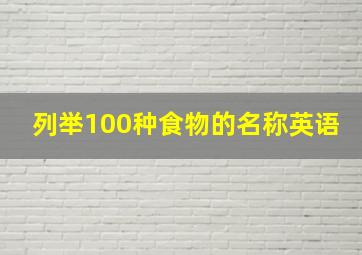 列举100种食物的名称英语